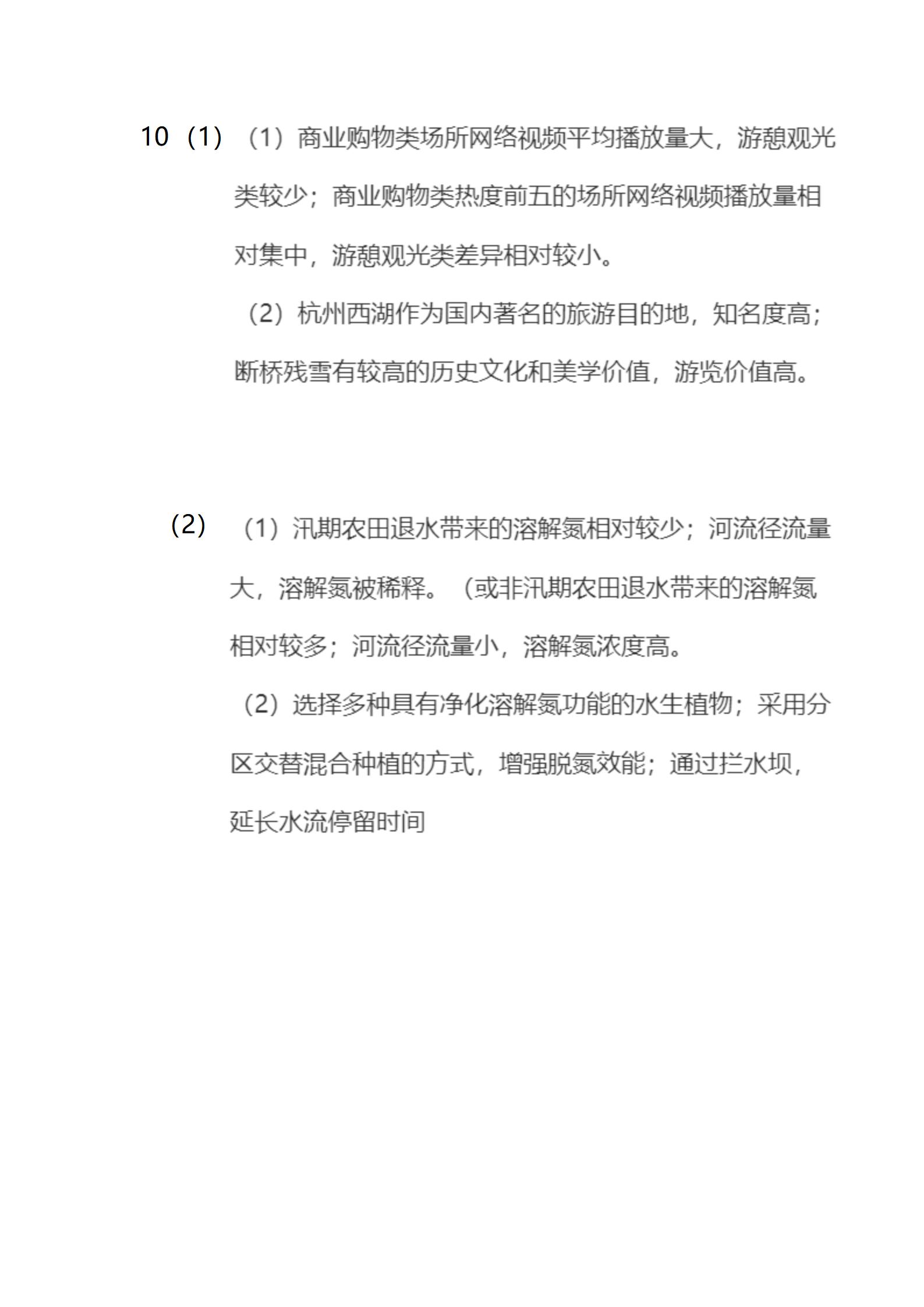 10（1）（1）商业购物类场所网络视频平均播放量大，游憩观光类较少；商业购物类热度前五的场所网络视频播放量相对集中，游憩观光类差异相对较小。

（2）杭州西湖作为国内著名的旅游目的地，知名度高；断桥残雪有较高的历史文化和美学价值，游览价值高。

（2）（1）汛期农田退水带来的溶解氮相对较少；河流径流量大，溶解氮被稀释。（或非汛期农田退水带来的溶解氮相对较多；河流径流量小，溶解氮浓度高。

（2）选择多种具有净化溶解氮功能的水生植物；采用分区交替混合种植的方式，增强脱氮效能；通过拦水坝，延长水流停留时间